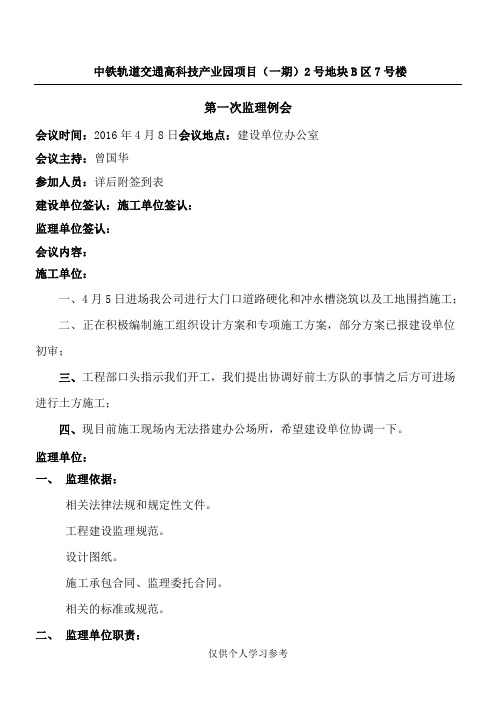 中铁轨道交通高科技产业园项目（一期）2号地块B区7号楼

第一次监理例会

会议时间：2016年4月8日会议地点：建设单位办公室

会议主持：曾国华

参加人员：详后附签到表

建设单位签认：施工单位签认：

监理单位签认：

会议内容：

施工单位：

一、4月5日进场我公司进行大门口道路硬化和冲水槽浇筑以及工地围挡施工；

二、正在积极编制施工组织设计方案和专项施工方案，部分方案已报建设单位初审；

三、工程部口头指示我们开工，我们提出协调好前土方队的事情之后方可进场进行土方施工；

四、现目前施工现场内无法搭建办公场所，希望建设单位协调一下。

监理单位：

一、 监理依据：

相关法律法规和规定性文件。

工程建设监理规范。

设计图纸。

施工承包合同、监理委托合同。

相关的标准或规范。

二、 监理单位职责：

仅供个人学习参考